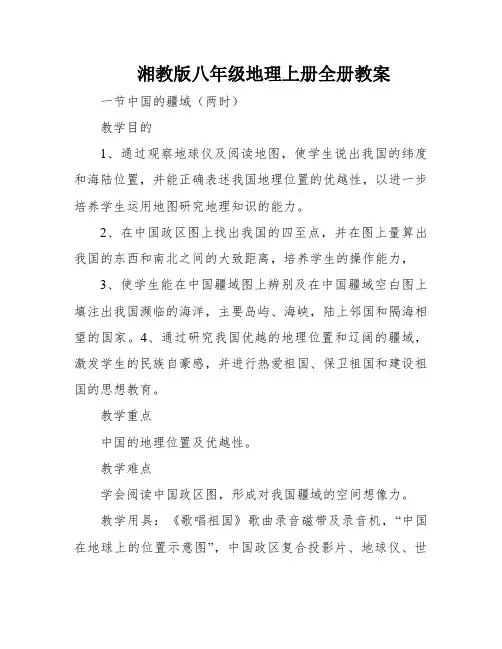 湘教版八年级地理上册全册教案

一节中国的疆域（两时）

教学目的

1、通过观察地球仪及阅读地图，使学生说出我国的纬度和海陆位置，并能正确表述我国地理位置的优越性，以进一步培养学生运用地图研究地理知识的能力。

2、在中国政区图上找出我国的四至点，并在图上量算出我国的东西和南北之间的大致距离，培养学生的操作能力，

3、使学生能在中国疆域图上辨别及在中国疆域空白图上填注出我国濒临的海洋，主要岛屿、海峡，陆上邻国和隔海相望的国家。4、通过研究我国优越的地理位置和辽阔的疆域，激发学生的民族自豪感，并进行热爱祖国、保卫祖国和建设祖国的思想教育。

教学重点

中国的地理位置及优越性。

教学难点

学会阅读中国政区图，形成对我国疆域的空间想像力。

教学用具：《歌唱祖国》歌曲录音磁带及录音机，“中国在地球上的位置示意图”，中国政区复合投影片、地球仪、世